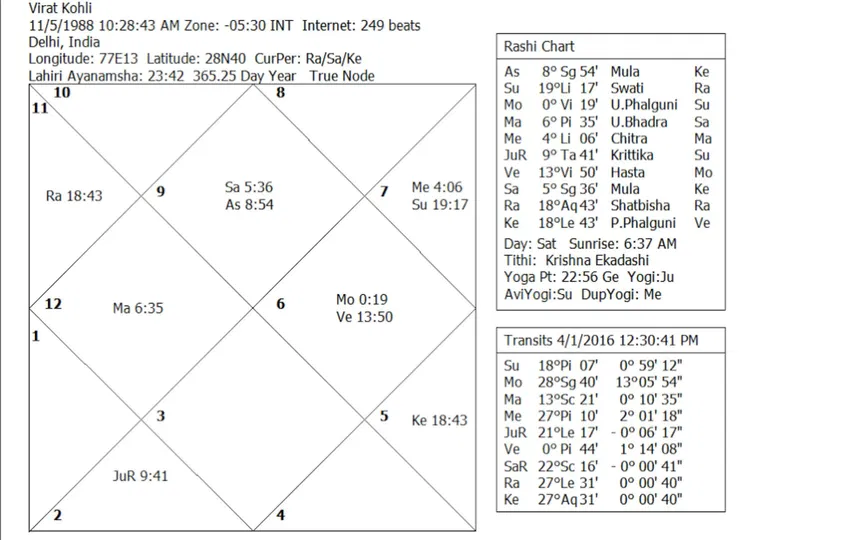 Virat Kohli
11/5/1988 10:28:43 AM Zone: -05:30 INT Internet: 249 beats
Delhi, India
Longitude: 77E13 Latitude: 28N40 CurPer: Ra/Sa/Ke
Lahiri Ayanamsha: 23:42 365.25 Day Year True Node

10
11
8
Ra 18:43
9
Sa 5:36
As 8:54
7
Me 4:06
Su 19:17
12
Ma 6:35
6
Mo 0:19
Ve 13:50
1
3
5
Ke 18:43
JuR 9:41
2
4

Rashi Chart

| | | | |
|---|---|---|---|
| As | 8° Sg 54' | Mula | Ke |
| Su | 19°Li 17' | Swati | Ra |
| Mo | 0° Vi 19' | U.Phalguni | Su |
| Ma | 6° Pi 35' | U.Bhadra | Sa |
| Me | 4° Li 06' | Chitra | Ma |
| JuR | 9° Ta 41' | Krittika | Su |
| Ve | 13°Vi 50' | Hasta | Mo |
| Sa | 5° Sg 36' | Mula | Ke |
| Ra | 18°Aq 43' | Shatbisha | Ra |
| Ke | 18°Le 43' | P.Phalguni | Ve |

Day: Sat Sunrise: 6:37 AM
Tithi: Krishna Ekadashi
Yoga Pt: 22:56 Ge Yogi:Ju
AviYogi:Su DupYogi: Me

Transits 4/1/2016 12:30:41 PM

| | | |
|---|---|---|
| Su | 18°Pi 07' | 0° 59' 12" |
| Mo | 28°Sg 40' | 13°05' 54" |
| Ma | 13°Sc 21' | 0° 10' 35" |
| Me | 27°Pi 10' | 2° 01' 18" |
| JuR | 21°Le 17' | - 0° 06' 17" |
| Ve | 0° Pi 44' | 1° 14' 08" |
| SaR | 22°Sc 16' | - 0° 00' 41" |
| Ra | 27°Le 31' | 0° 00' 40" |
| Ke | 27°Aq 31' | 0° 00' 40" |